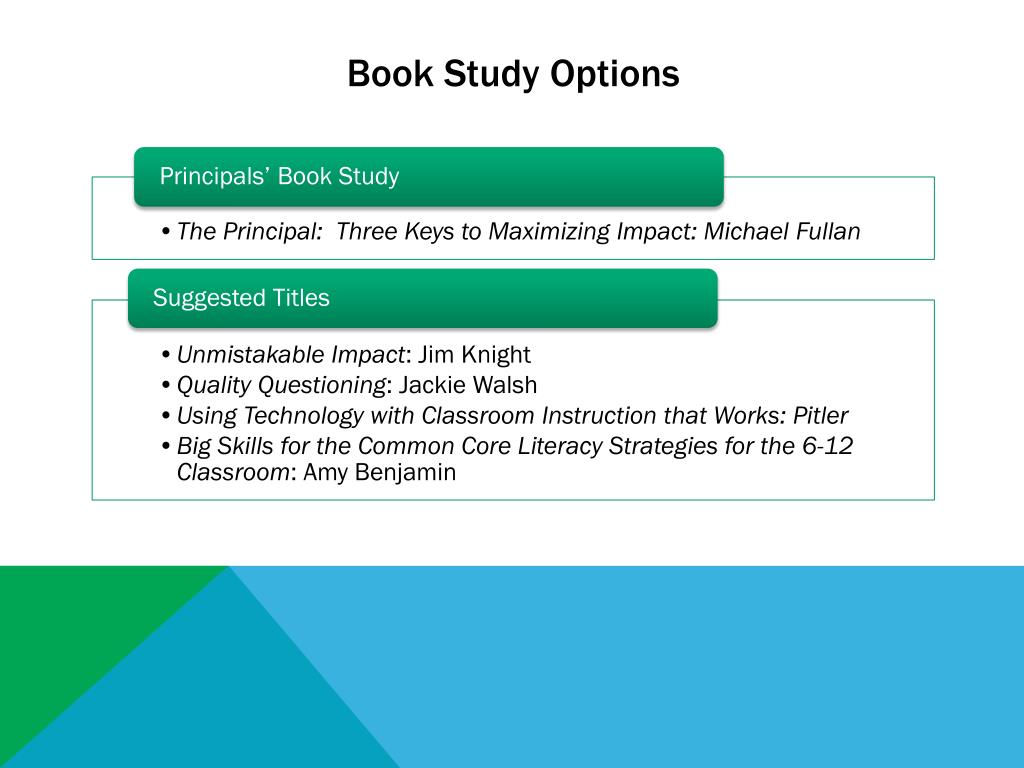 Book Study Options

Principals' Book Study

• The Principal:  Three Keys to Maximizing Impact: Michael Fullan

Suggested Titles

• Unmistakable Impact: Jim Knight
• Quality Questioning: Jackie Walsh
• Using Technology with Classroom Instruction that Works: Pitler
• Big Skills for the Common Core Literacy Strategies for the 6-12 Classroom: Amy Benjamin